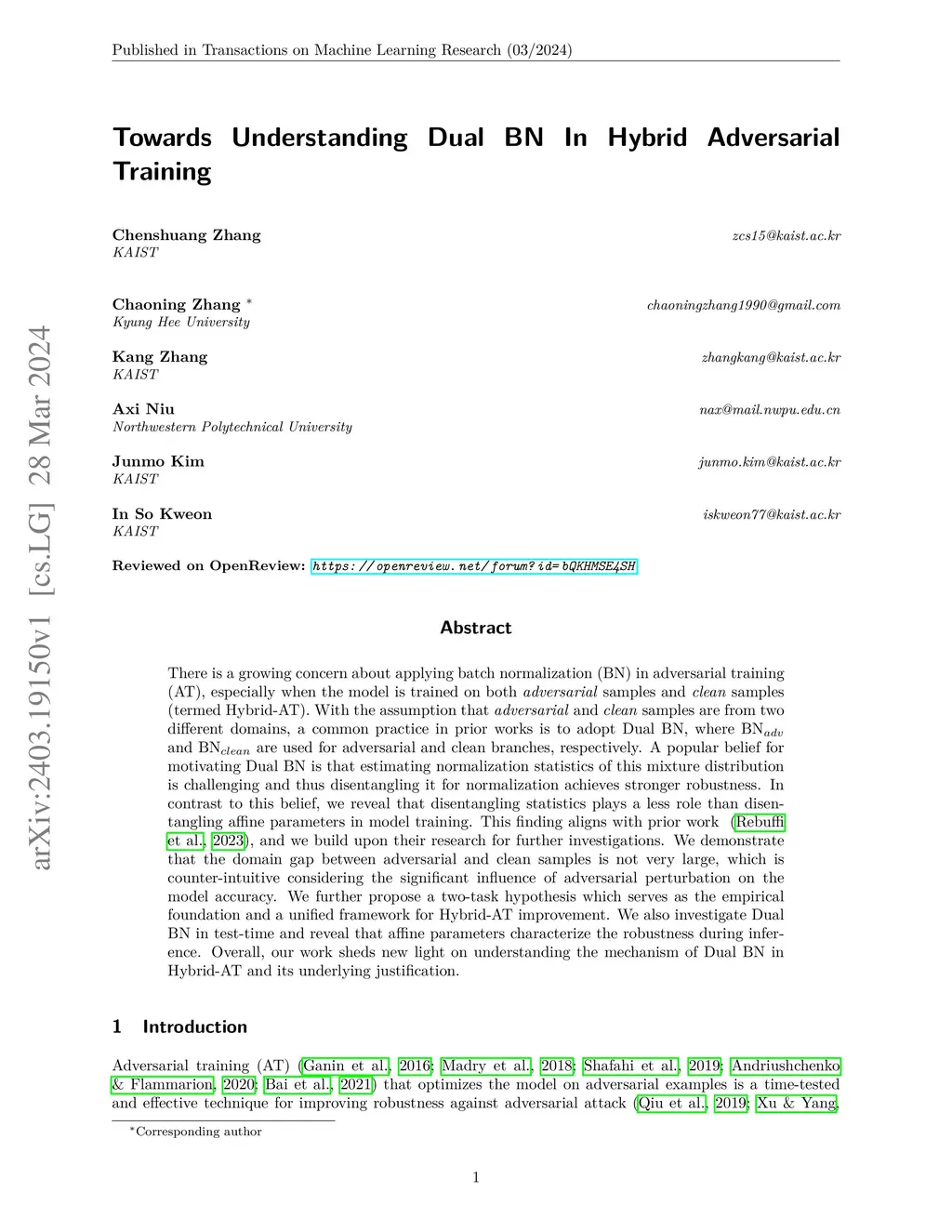 Published in Transactions on Machine Learning Research (03/2024)

arXiv:2403.19150v1 [cs.LG] 28 Mar 2024

Towards Understanding Dual BN In Hybrid Adversarial Training

Chenshuang Zhang zcs15@kaist.ac.kr
KAIST

Chaoning Zhang * chaoningzhang1990@gmail.com
Kyung Hee University

Kang Zhang zhangkang@kaist.ac.kr
KAIST

Axi Niu nax@mail.nwpu.edu.cn
Northwestern Polytechnical University

Junmo Kim junmo.kim@kaist.ac.kr
KAIST

In So Kweon iskweon77@kaist.ac.kr
KAIST

Reviewed on OpenReview: https://openreview.net/forum?id=bQKHMSE4SH

Abstract

There is a growing concern about applying batch normalization (BN) in adversarial training (AT), especially when the model is trained on both adversarial samples and clean samples (termed Hybrid-AT). With the assumption that adversarial and clean samples are from two different domains, a common practice in prior works is to adopt Dual BN, where $BN_{adv}$ and $BN_{clean}$ are used for adversarial and clean branches, respectively. A popular belief for motivating Dual BN is that estimating normalization statistics of this mixture distribution is challenging and thus disentangling it for normalization achieves stronger robustness. In contrast to this belief, we reveal that disentangling statistics plays a less role than disentangling affine parameters in model training. This finding aligns with prior work (Rebuffi et al., 2023), and we build upon their research for further investigations. We demonstrate that the domain gap between adversarial and clean samples is not very large, which is counter-intuitive considering the significant influence of adversarial perturbation on the model accuracy. We further propose a two-task hypothesis which serves as the empirical foundation and a unified framework for Hybrid-AT improvement. We also investigate Dual BN in test-time and reveal that affine parameters characterize the robustness during inference. Overall, our work sheds new light on understanding the mechanism of Dual BN in Hybrid-AT and its underlying justification.

1 Introduction

Adversarial training (AT) (Ganin et al., 2016; Madry et al., 2018; Shafahi et al., 2019; Andriushchenko & Flammarion, 2020; Bai et al., 2021) that optimizes the model on adversarial examples is a time-tested and effective technique for improving robustness against adversarial attack (Qiu et al., 2019; Xu & Yang,

*Corresponding author

1